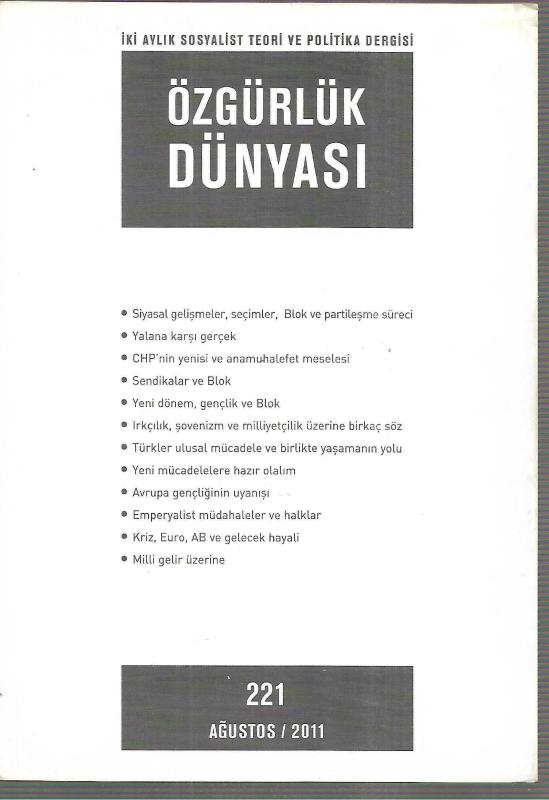 İKİ AYLIK SOSYALİST TEORİ VE POLİTİKA DERGİSİ

ÖZGÜRLÜK DÜNYASI

• Siyasal gelişmeler, seçimler, Blok ve partileşme süreci
• Yalana karşı gerçek
• CHP'nin yenisi ve anamuhalefet meselesi
• Sendikalar ve Blok
• Yeni dönem, gençlik ve Blok
• Irkçılık, şovenizm ve milliyetçilik üzerine birkaç söz
• Türkler ulusal mücadele ve birlikte yaşamanın yolu
• Yeni mücadelelere hazır olalım
• Avrupa gençliğinin uyanışı
• Emperyalist müdahaleler ve halklar
• Kriz, Euro, AB ve gelecek hayali
• Milli gelir üzerine

221
AĞUSTOS / 2011